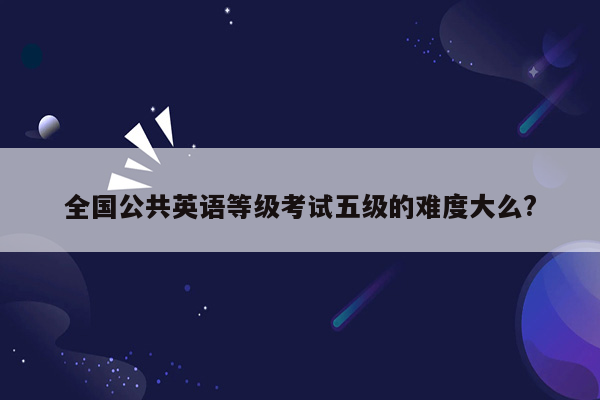 全国公共英语等级考试五级的难度大么?